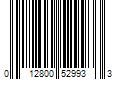 0 12800 52993 3